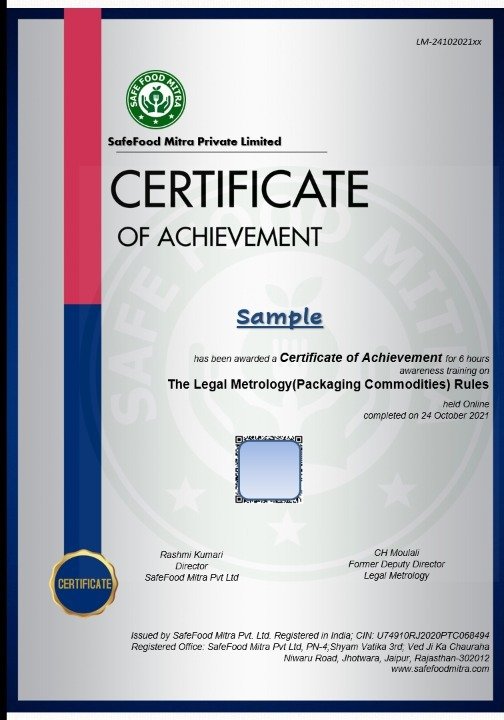 LM-24102021xx

SAFE FOOD MITRA

SafeFood Mitra Private Limited

CERTIFICATE

OF ACHIEVEMENT

Sample

has been awarded a Certificate of Achievement for 6 hours awareness training on

The Legal Metrology(Packaging Commodities) Rules

held Online
completed on 24 October 2021

CERTIFICATE

Rashmi Kumari
Director
SafeFood Mitra Pvt Ltd

CH Moulali
Former Deputy Director
Legal Metrology

Issued by SafeFood Mitra Pvt. Ltd. Registered in India; CIN: U74910RJ2020PTC068494
Registered Office: SafeFood Mitra Pvt Ltd, PN-4,Shyam Vatika 3rd; Ved Ji Ka Chauraha
Niwaru Road, Jhotwara, Jaipur, Rajasthan-302012
www.safefoodmitra.com